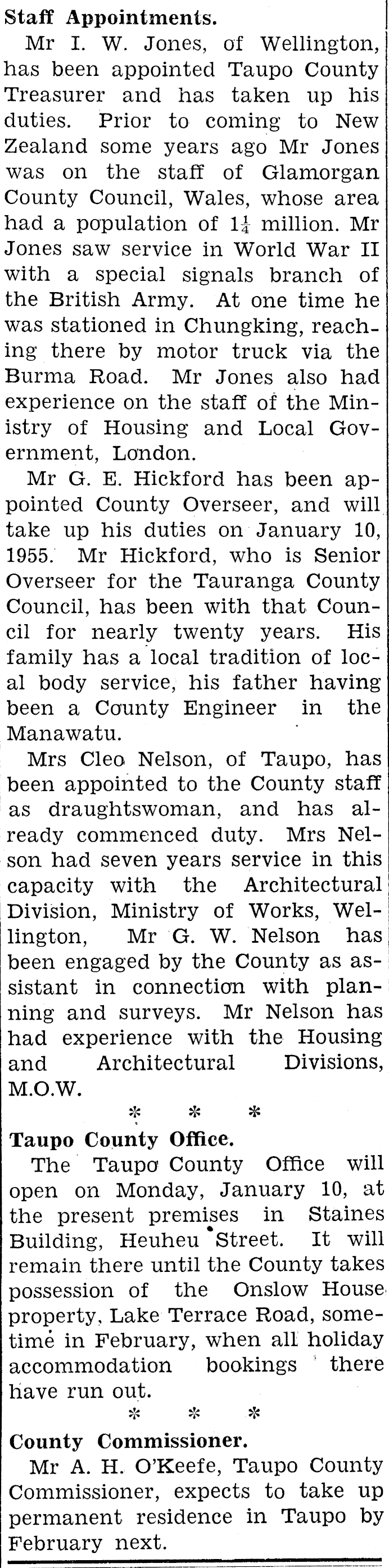 Staff Appointments.

Mr I. W. Jones, of Wellington, has been appointed Taupo County Treasurer and has taken up his duties. Prior to coming to New Zealand some years ago Mr Jones was on the staff of Glamorgan County Council, Wales, whose area had a population of $1\frac{1}{4}$ million. Mr Jones saw service in World War II with a special signals branch of the British Army. At one time he was stationed in Chungking, reaching there by motor truck via the Burma Road. Mr Jones also had experience on the staff of the Ministry of Housing and Local Government, London.

Mr G. E. Hickford has been appointed County Overseer, and will take up his duties on January 10, 1955. Mr Hickford, who is Senior Overseer for the Tauranga County Council, has been with that Council for nearly twenty years. His family has a local tradition of local body service, his father having been a County Engineer in the Manawatu.

Mrs Cleo Nelson, of Taupo, has been appointed to the County staff as draughtswoman, and has already commenced duty. Mrs Nelson had seven years service in this capacity with the Architectural Division, Ministry of Works, Wellington, Mr G. W. Nelson has been engaged by the County as assistant in connection with planning and surveys. Mr Nelson has had experience with the Housing and Architectural Divisions, M.O.W.

* * *

Taupo County Office.

The Taupo County Office will open on Monday, January 10, at the present premises in Staines Building, Heuheu Street. It will remain there until the County takes possession of the Onslow House property, Lake Terrace Road, sometime in February, when all holiday accommodation bookings there have run out.

* * *

County Commissioner.

Mr A. H. O'Keefe, Taupo County Commissioner, expects to take up permanent residence in Taupo by February next.